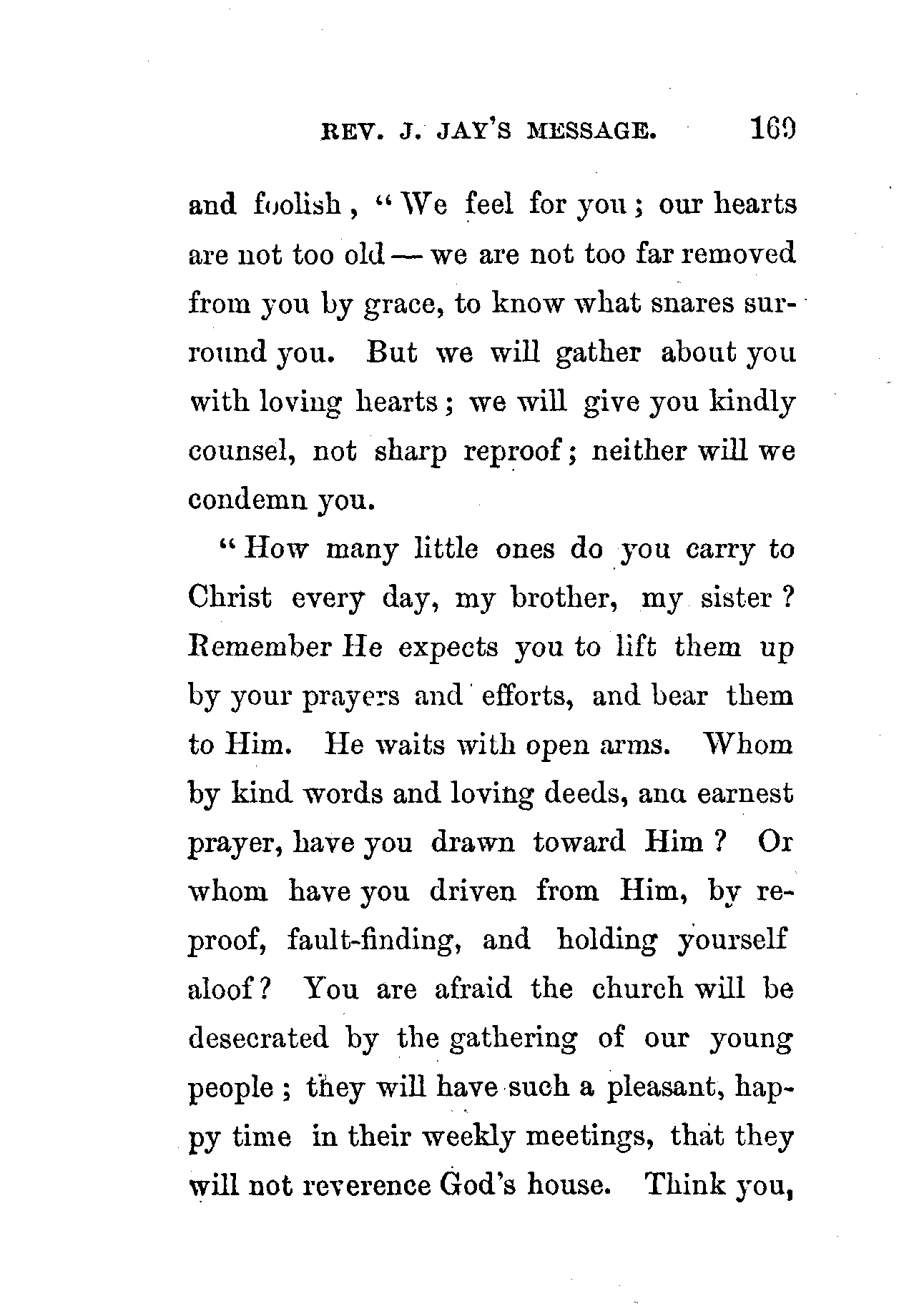 REV. J. JAY'S MESSAGE. 169

and foolish, "We feel for you; our hearts are not too old — we are not too far removed from you by grace, to know what snares surround you. But we will gather about you with loving hearts; we will give you kindly counsel, not sharp reproof; neither will we condemn you.

"How many little ones do you carry to Christ every day, my brother, my sister? Remember He expects you to lift them up by your prayers and efforts, and bear them to Him. He waits with open arms. Whom by kind words and loving deeds, ana earnest prayer, have you drawn toward Him? Or whom have you driven from Him, by reproof, fault-finding, and holding yourself aloof? You are afraid the church will be desecrated by the gathering of our young people; they will have such a pleasant, happy time in their weekly meetings, that they will not reverence God's house. Think you,